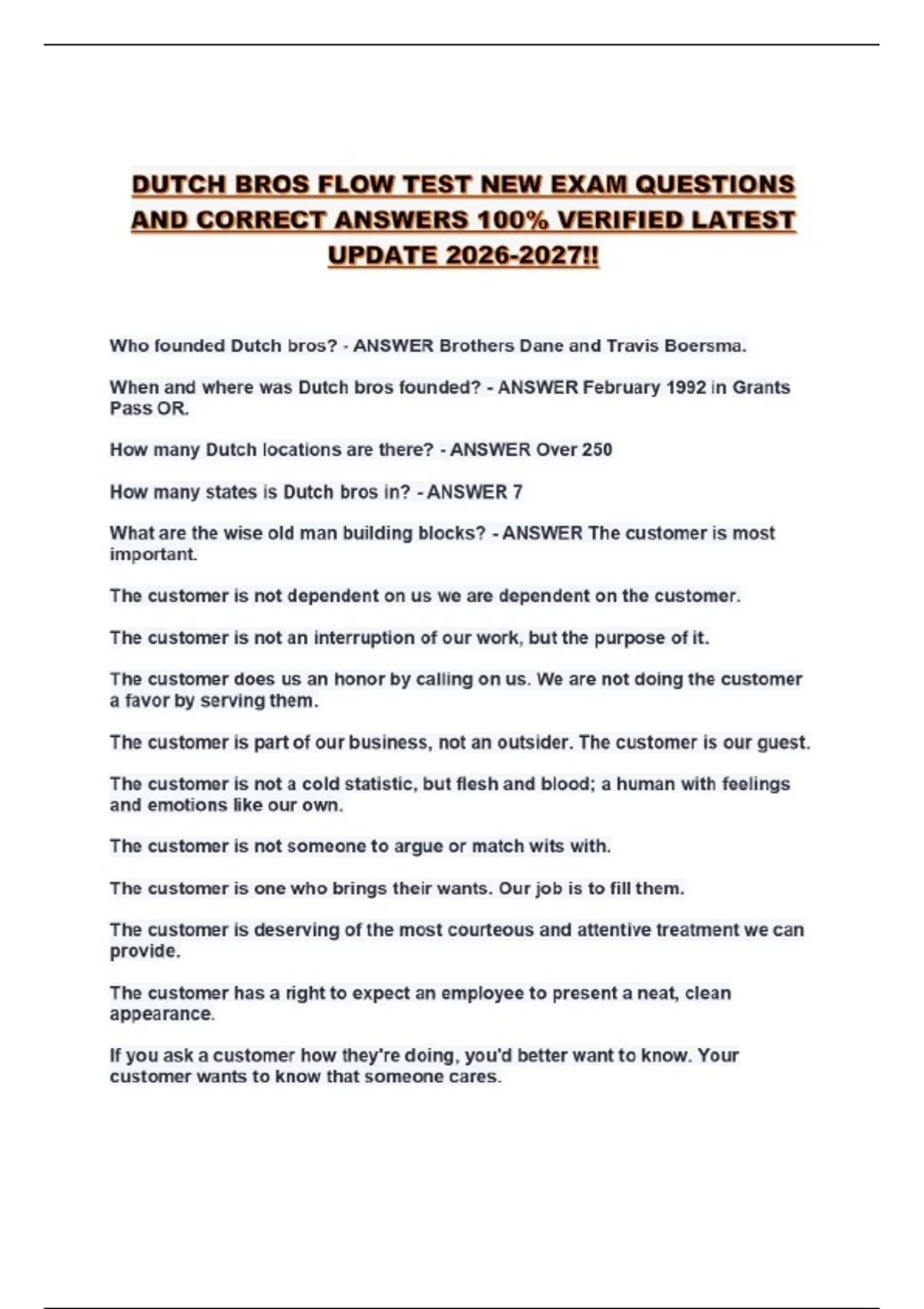 DUTCH BROS FLOW TEST NEW EXAM QUESTIONS AND CORRECT ANSWERS 100% VERIFIED LATEST UPDATE 2026-2027!!

Who founded Dutch bros? - ANSWER Brothers Dane and Travis Boersma.

When and where was Dutch bros founded? - ANSWER February 1992 in Grants Pass OR.

How many Dutch locations are there? - ANSWER Over 250

How many states is Dutch bros in? - ANSWER 7

What are the wise old man building blocks? - ANSWER The customer is most important.

The customer is not dependent on us we are dependent on the customer.

The customer is not an interruption of our work, but the purpose of it.

The customer does us an honor by calling on us. We are not doing the customer a favor by serving them.

The customer is part of our business, not an outsider. The customer is our guest.

The customer is not a cold statistic, but flesh and blood; a human with feelings and emotions like our own.

The customer is not someone to argue or match wits with.

The customer is one who brings their wants. Our job is to fill them.

The customer is deserving of the most courteous and attentive treatment we can provide.

The customer has a right to expect an employee to present a neat, clean appearance.

If you ask a customer how they're doing, you'd better want to know. Your customer wants to know that someone cares.